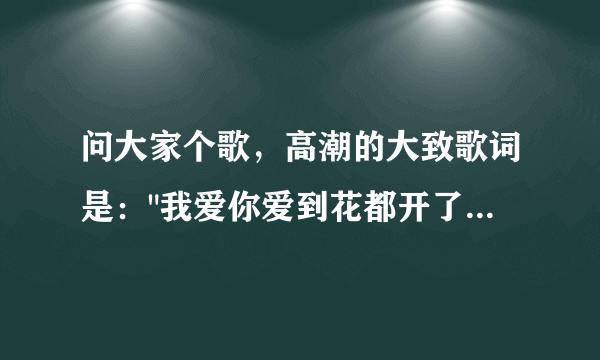 问大家个歌，高潮的大致歌词是："我爱你爱到花都开了...